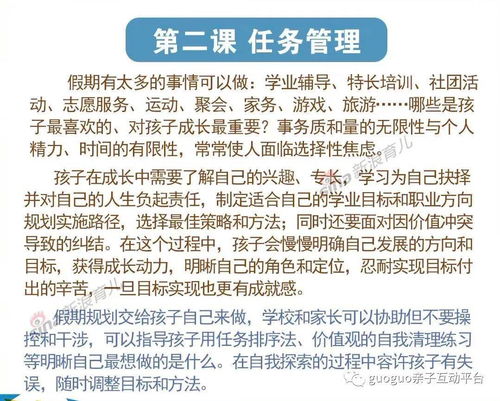 第二课 任务管理

假期有太多的事情可以做：学业辅导、特长培训、社团活动、志愿服务、运动、聚会、家务、游戏、旅游……哪些是孩子最喜欢的、对孩子成长最重要？事务质和量的无限性与个人精力、时间的有限性，常常使人面临选择性焦虑。

孩子在成长中需要了解自己的兴趣、专长，学习为自己抉择并对自己的人生负起责任，制定适合自己的学业目标和职业方向规划实施路径，选择最佳策略和方法；同时还要面对因价值冲突导致的纠结。在这个过程中，孩子会慢慢明确自己发展的方向和目标，获得成长动力，明晰自己的角色和定位，忍耐实现目标付出的辛苦，一旦目标实现也更有成就感。

假期规划交给孩子自己来做，学校和家长可以协助但不要操控和干涉，可以指导孩子用任务排序法、价值观的自我清理练习等明晰自己最想做的是什么。在自我探索的过程中容许孩子有失误，随时调整目标和方法。

sina 新浪育儿
sina 新浪育儿
guoguo亲子互动平台